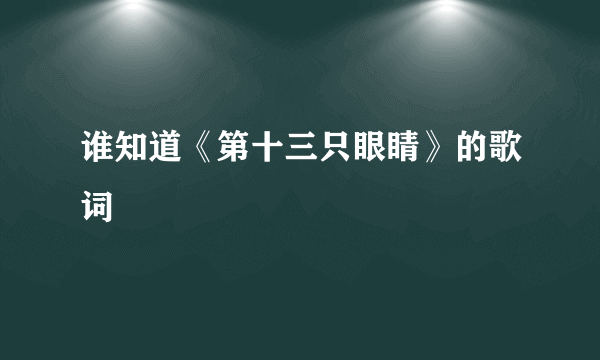 谁知道《第十三只眼睛》的歌词